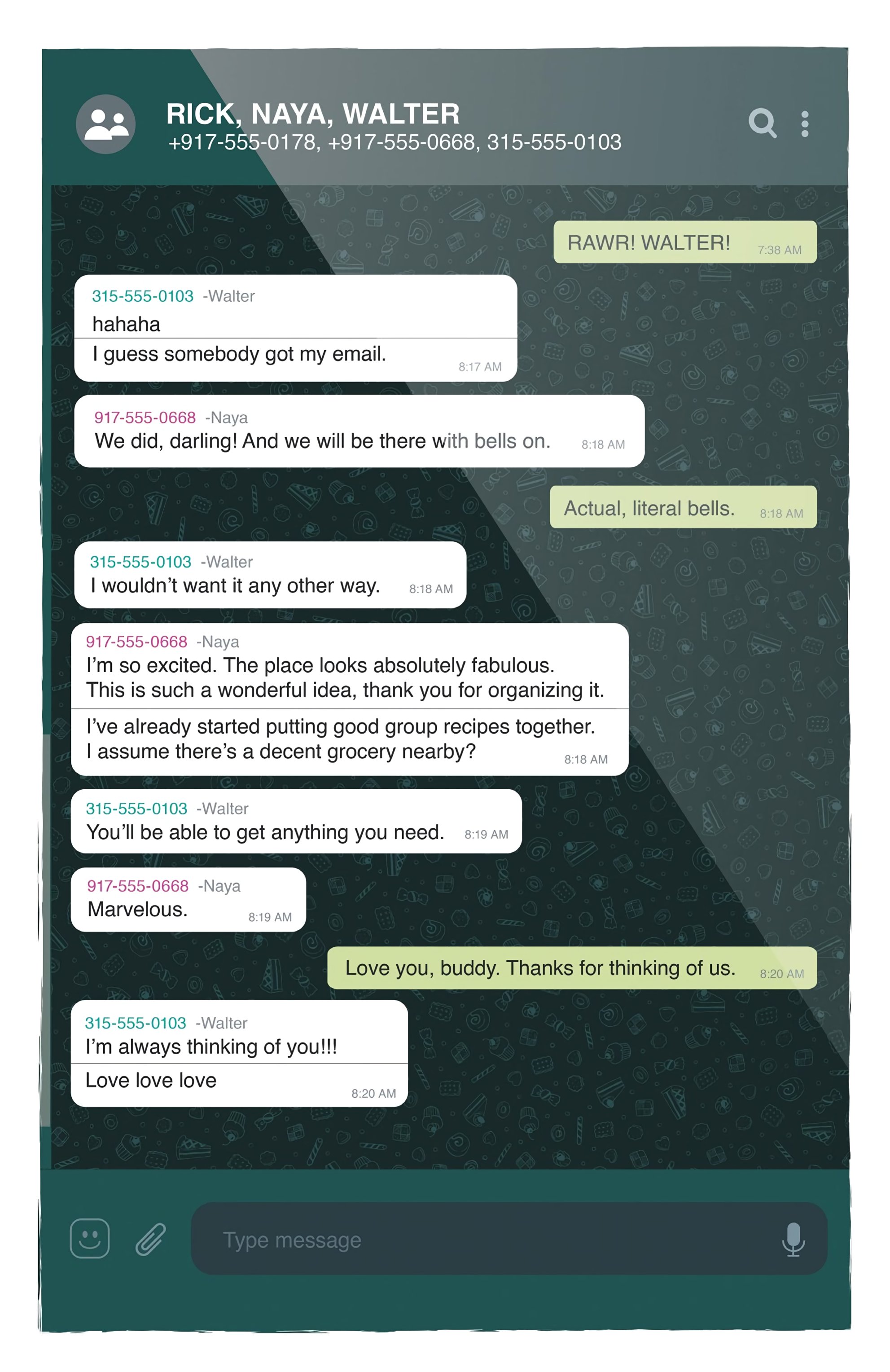 RICK, NAYA, WALTER
+917-555-0178, +917-555-0668, 315-555-0103

RAWR! WALTER! 7:38 AM

315-555-0103 -Walter
hahaha
I guess somebody got my email. 8:17 AM

917-555-0668 -Naya
We did, darling! And we will be there with bells on. 8:18 AM

Actual, literal bells. 8:18 AM

315-555-0103 -Walter
I wouldn't want it any other way. 8:18 AM

917-555-0668 -Naya
I'm so excited. The place looks absolutely fabulous.
This is such a wonderful idea, thank you for organizing it.
I've already started putting good group recipes together.
I assume there's a decent grocery nearby? 8:18 AM

315-555-0103 -Walter
You'll be able to get anything you need. 8:19 AM

917-555-0668 -Naya
Marvelous. 8:19 AM

Love you, buddy. Thanks for thinking of us. 8:20 AM

315-555-0103 -Walter
I'm always thinking of you!!!
Love love love 8:20 AM

Type message